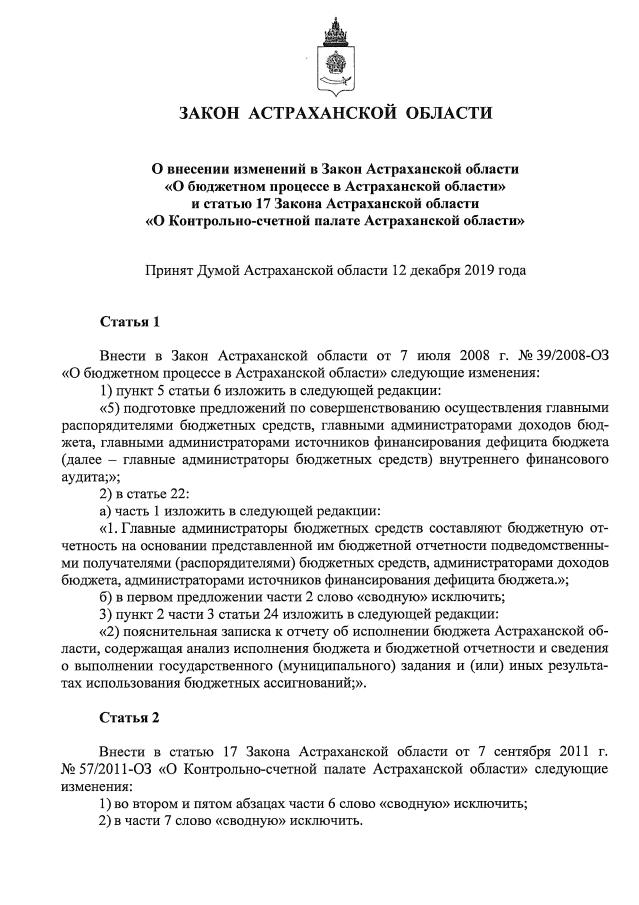 ЗАКОН АСТРАХАНСКОЙ ОБЛАСТИ

О внесении изменений в Закон Астраханской области «О бюджетном процессе в Астраханской области» и статью 17 Закона Астраханской области «О Контрольно-счетной палате Астраханской области»

Принят Думой Астраханской области 12 декабря 2019 года

Статья 1

Внести в Закон Астраханской области от 7 июля 2008 г. № 39/2008-ОЗ «О бюджетном процессе в Астраханской области» следующие изменения:

1) пункт 5 статьи 6 изложить в следующей редакции:

«5) подготовке предложений по совершенствованию осуществления главными распорядителями бюджетных средств, главными администраторами доходов бюджета, главными администраторами источников финансирования дефицита бюджета (далее – главные администраторы бюджетных средств) внутреннего финансового аудита;»;

2) в статье 22:

а) часть 1 изложить в следующей редакции:

«1. Главные администраторы бюджетных средств составляют бюджетную отчетность на основании представленной им бюджетной отчетности подведомственными получателями (распорядителями) бюджетных средств, администраторами доходов бюджета, администраторами источников финансирования дефицита бюджета.»;

б) в первом предложении части 2 слово «сводную» исключить;

3) пункт 2 части 3 статьи 24 изложить в следующей редакции:

«2) пояснительная записка к отчету об исполнении бюджета Астраханской области, содержащая анализ исполнения бюджета и бюджетной отчетности и сведения о выполнении государственного (муниципального) задания и (или) иных результатах использования бюджетных ассигнований;».

Статья 2

Внести в статью 17 Закона Астраханской области от 7 сентября 2011 г. № 57/2011-ОЗ «О Контрольно-счетной палате Астраханской области» следующие изменения:

1) во втором и пятом абзацах части 6 слово «сводную» исключить;

2) в части 7 слово «сводную» исключить.